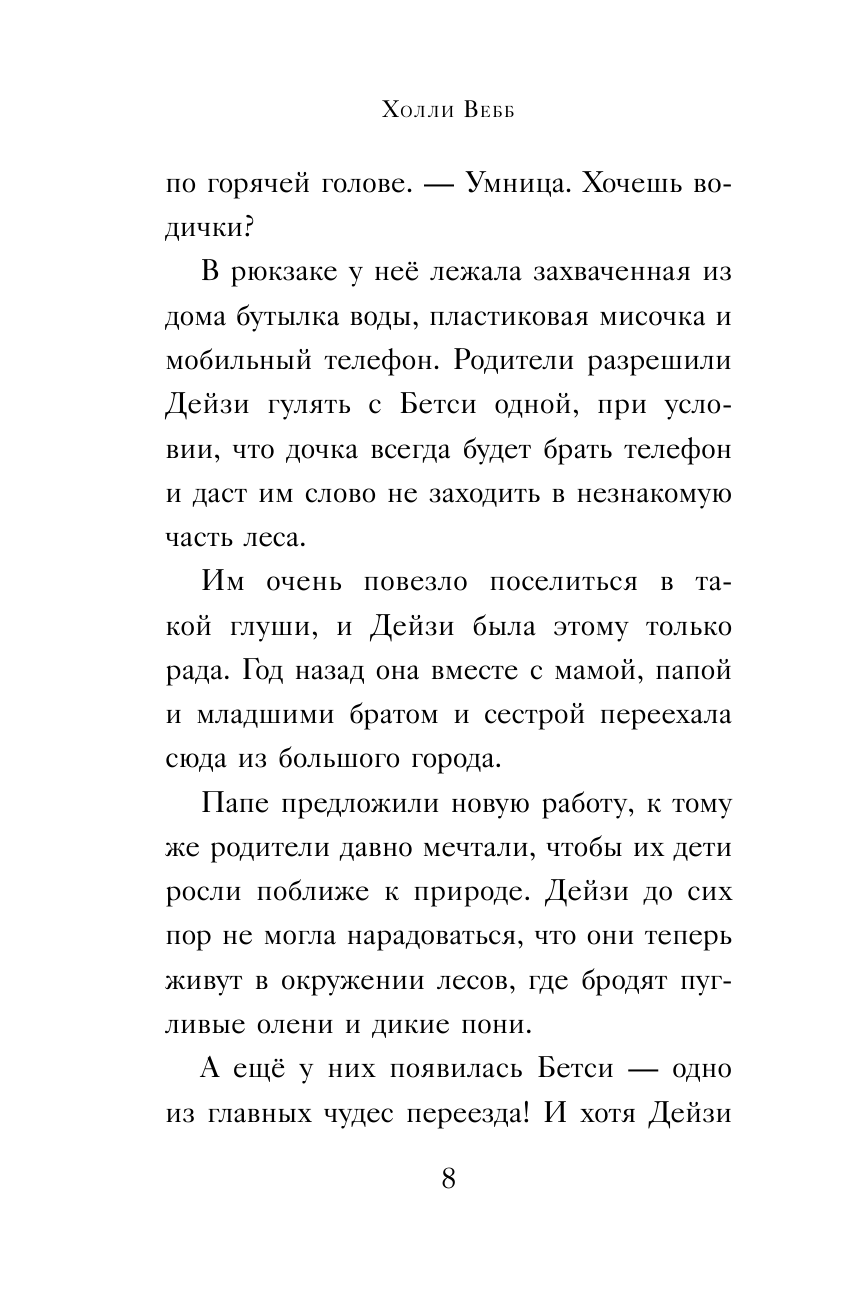 Холли Вебб

по горячей голове. — Умница. Хочешь водички?

В рюкзаке у неё лежала захваченная из дома бутылка воды, пластиковая мисочка и мобильный телефон. Родители разрешили Дейзи гулять с Бетси одной, при условии, что дочка всегда будет брать телефон и даст им слово не заходить в незнакомую часть леса.

Им очень повезло поселиться в такой глуши, и Дейзи была этому только рада. Год назад она вместе с мамой, папой и младшими братом и сестрой переехала сюда из большого города.

Папе предложили новую работу, к тому же родители давно мечтали, чтобы их дети росли поближе к природе. Дейзи до сих пор не могла нарадоваться, что они теперь живут в окружении лесов, где бродят пугливые олени и дикие пони.

А ещё у них появилась Бетси — одно из главных чудес переезда! И хотя Дейзи

8